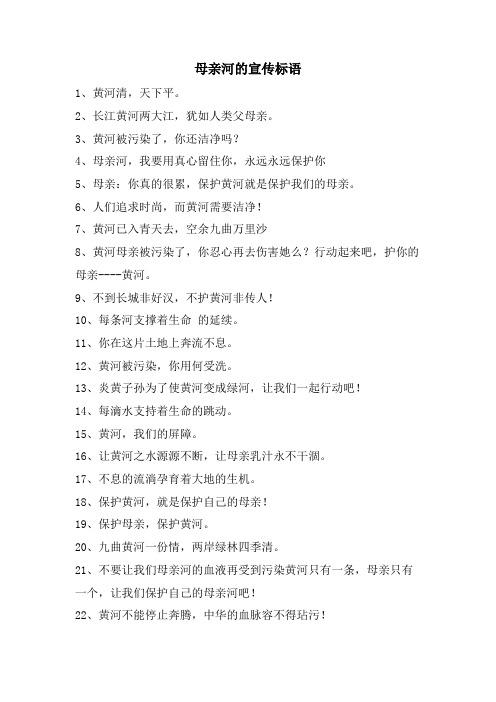 母亲河的宣传标语

1、黄河清，天下平。

2、长江黄河两大江，犹如人类父母亲。

3、黄河被污染了，你还洁净吗？

4、母亲河，我要用真心留住你，永远永远保护你

5、母亲：你真的很累，保护黄河就是保护我们的母亲。

6、人们追求时尚，而黄河需要洁净！

7、黄河已入青天去，空余九曲万里沙

8、黄河母亲被污染了，你忍心再去伤害她么？行动起来吧，护你的母亲----黄河。

9、不到长城非好汉，不护黄河非传人！

10、每条河支撑着生命 的延续。

11、你在这片土地上奔流不息。

12、黄河被污染，你用何受洗。

13、炎黄子孙为了使黄河变成绿河，让我们一起行动吧！

14、每滴水支持着生命的跳动。

15、黄河，我们的屏障。

16、让黄河之水源源不断，让母亲乳汁永不干涸。

17、不息的流淌孕育着大地的生机。

18、保护黄河，就是保护自己的母亲！

19、保护母亲，保护黄河。

20、九曲黄河一份情，两岸绿林四季清。

21、不要让我们母亲河的血液再受到污染黄河只有一条，母亲只有一个，让我们保护自己的母亲河吧！

22、黄河不能停止奔腾，中华的血脉容不得玷污！